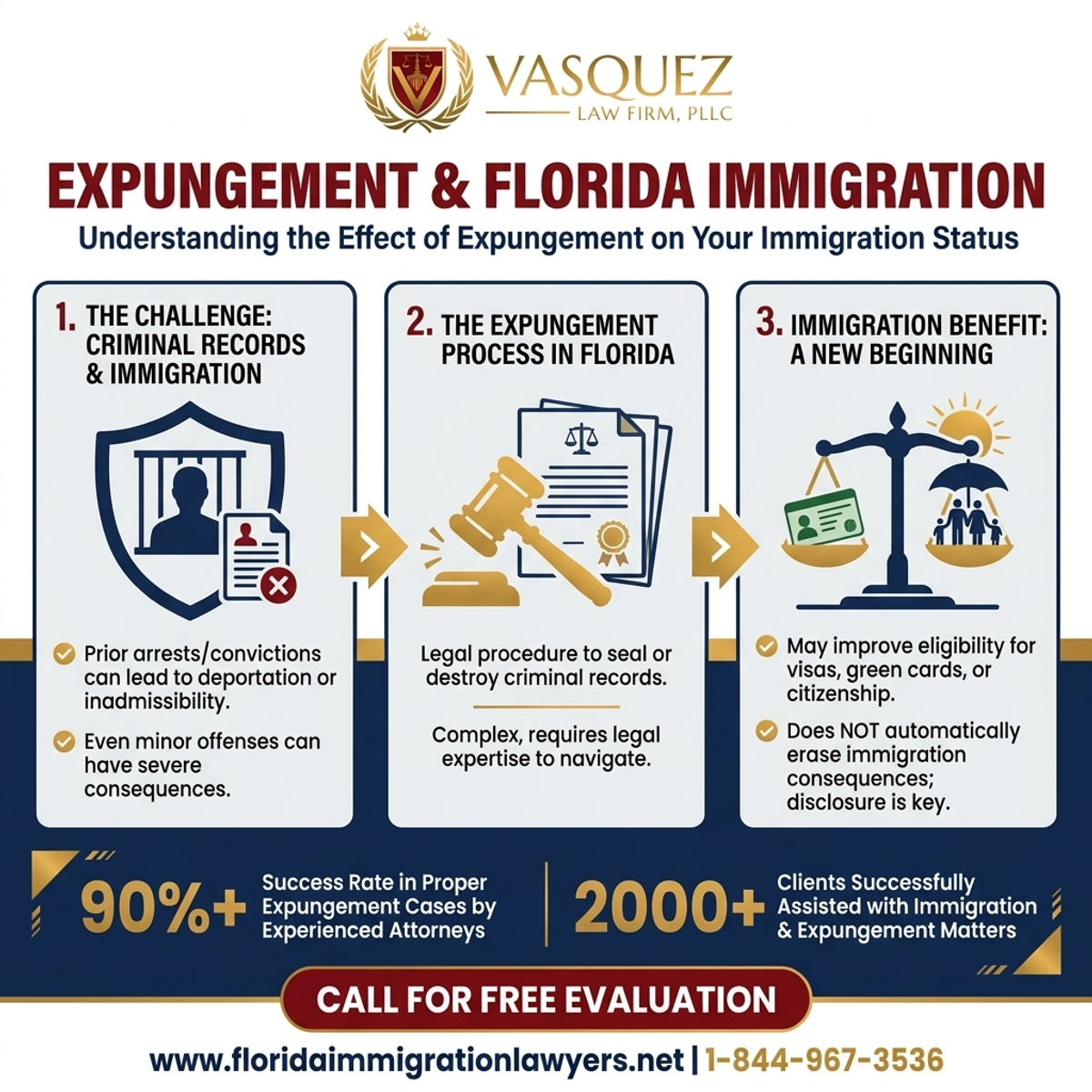 VASQUEZ
LAW FIRM, PLLC

EXPUNGEMENT & FLORIDA IMMIGRATION
Understanding the Effect of Expungement on Your Immigration Status

1. THE CHALLENGE: CRIMINAL RECORDS & IMMIGRATION

Prior arrests/convictions can lead to deportation or inadmissibility.

Even minor offenses can have severe consequences.

2. THE EXPUNGEMENT PROCESS IN FLORIDA

Legal procedure to seal or destroy criminal records.

Complex, requires legal expertise to navigate.

3. IMMIGRATION BENEFIT: A NEW BEGINNING

May improve eligibility for visas, green cards, or citizenship.

Does NOT automatically erase immigration consequences; disclosure is key.

90%+ Success Rate in Proper Expungement Cases by Experienced Attorneys

2000+ Clients Successfully Assisted with Immigration & Expungement Matters

CALL FOR FREE EVALUATION

www.floridaimmigrationlawyers.net | 1-844-967-3536